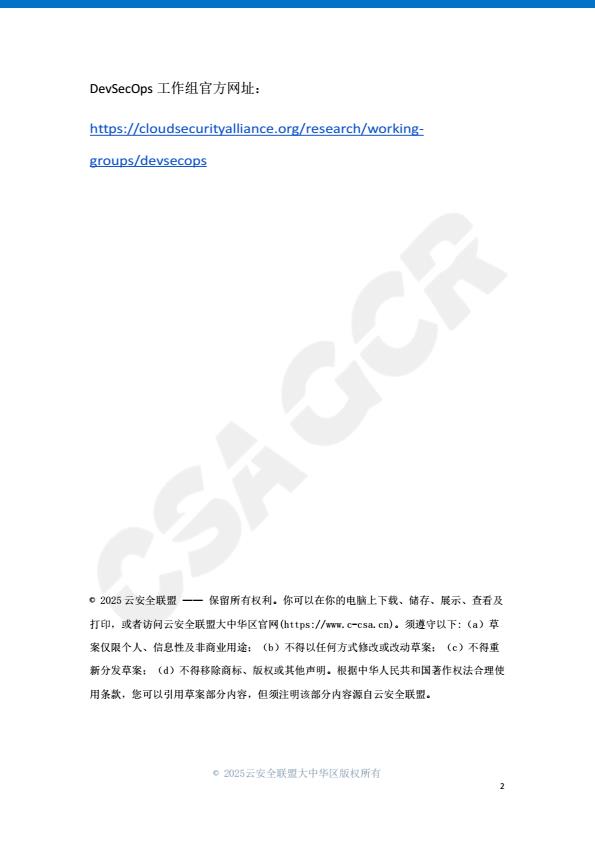 DevSecOps 工作组官方网址：

https://cloudsecurityalliance.org/research/working-groups/devsecops

CSA GCR

© 2025 云安全联盟 —— 保留所有权利。你可以在你的电脑上下载、储存、展示、查看及打印，或者访问云安全联盟大中华区官网(https://www.c-csa.cn)。须遵守以下：(a）草案仅限个人、信息性及非商业用途；（b）不得以任何方式修改或改动草案；（c）不得重新分发草案；（d）不得移除商标、版权或其他声明。根据中华人民共和国著作权法合理使用条款，您可以引用草案部分内容，但须注明该部分内容源自云安全联盟。

© 2025云安全联盟大中华区版权所有

2